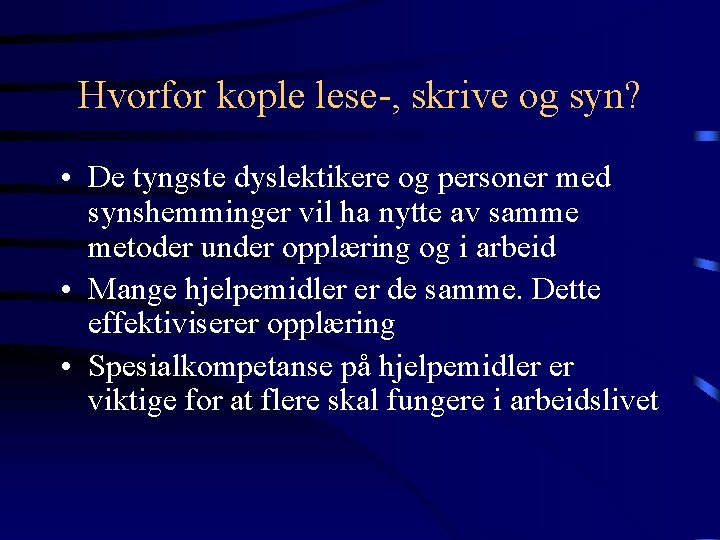 Hvorfor kople lese-, skrive og syn?

• De tyngste dyslektikere og personer med synshemminger vil ha nytte av samme metoder under opplæring og i arbeid
• Mange hjelpemidler er de samme. Dette effektiviserer opplæring
• Spesialkompetanse på hjelpemidler er viktige for at flere skal fungere i arbeidslivet